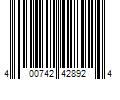 4 00742 42892 4